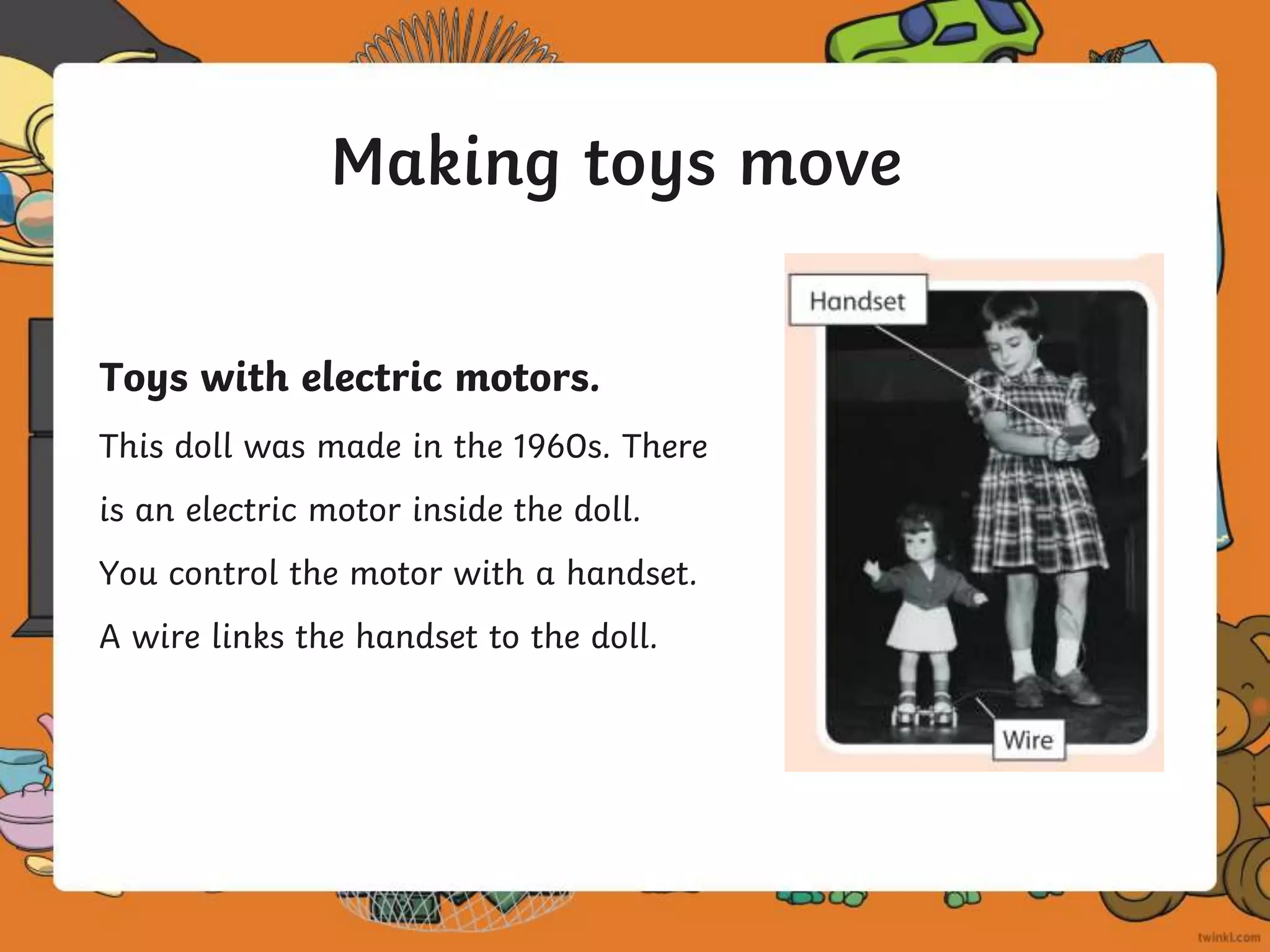 Making toys move

Toys with electric motors.

This doll was made in the 1960s. There is an electric motor inside the doll.

You control the motor with a handset.

A wire links the handset to the doll.

Handset

Wire

twinkl.com